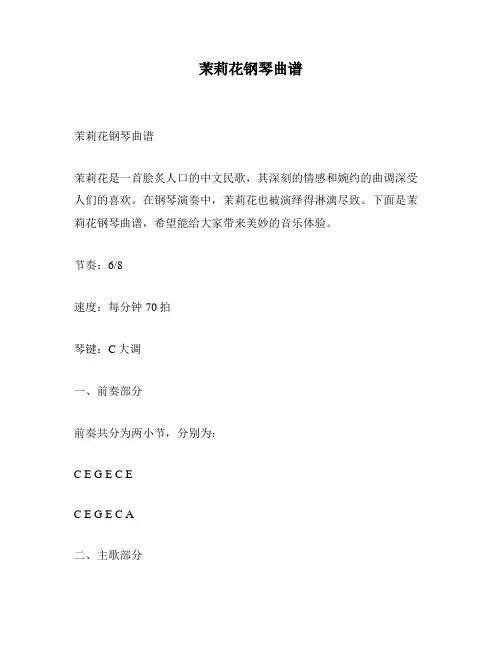 茉莉花钢琴曲谱

茉莉花钢琴曲谱

茉莉花是一首脍炙人口的中文民歌，其深刻的情感和婉约的曲调深受人们的喜欢。在钢琴演奏中，茉莉花也被演绎得淋漓尽致。下面是茉莉花钢琴曲谱，希望能给大家带来美妙的音乐体验。

节奏：6/8

速度：每分钟 70 拍

琴键：C 大调

一、前奏部分

前奏共分为两小节，分别为：

C E G E C E

C E G E C A

二、主歌部分